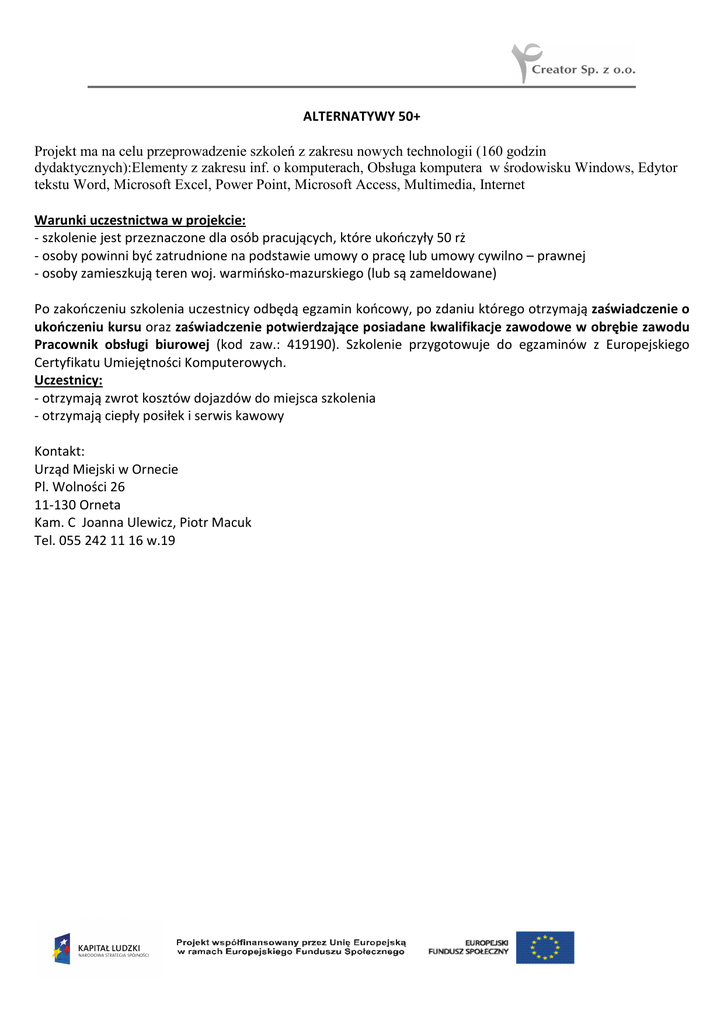 Creator Sp. z o.o.

ALTERNATYWY 50+

Projekt ma na celu przeprowadzenie szkoleń z zakresu nowych technologii (160 godzin dydaktycznych):Elementy z zakresu inf. o komputerach, Obsługa komputera w środowisku Windows, Edytor tekstu Word, Microsoft Excel, Power Point, Microsoft Access, Multimedia, Internet

Warunki uczestnictwa w projekcie:
- szkolenie jest przeznaczone dla osób pracujących, które ukończyły 50 rż
- osoby powinni być zatrudnione na podstawie umowy o pracę lub umowy cywilno – prawnej
- osoby zamieszkują teren woj. warmińsko-mazurskiego (lub są zameldowane)

Po zakończeniu szkolenia uczestnicy odbędą egzamin końcowy, po zdaniu którego otrzymają zaświadczenie o ukończeniu kursu oraz zaświadczenie potwierdzające posiadane kwalifikacje zawodowe w obrębie zawodu Pracownik obsługi biurowej (kod zaw.: 419190). Szkolenie przygotowuje do egzaminów z Europejskiego Certyfikatu Umiejętności Komputerowych.
Uczestnicy:
- otrzymają zwrot kosztów dojazdów do miejsca szkolenia
- otrzymają ciepły posiłek i serwis kawowy

Kontakt:
Urząd Miejski w Ornecie
Pl. Wolności 26
11-130 Orneta
Kam. C Joanna Ulewicz, Piotr Macuk
Tel. 055 242 11 16 w.19

KAPITAŁ LUDZKI
NARODOWA STRATEGIA SPÓJNOŚCI

Projekt współfinansowany przez Unię Europejską
w ramach Europejskiego Funduszu Społecznego

EUROPEJSKI
FUNDUSZ SPOŁECZNY